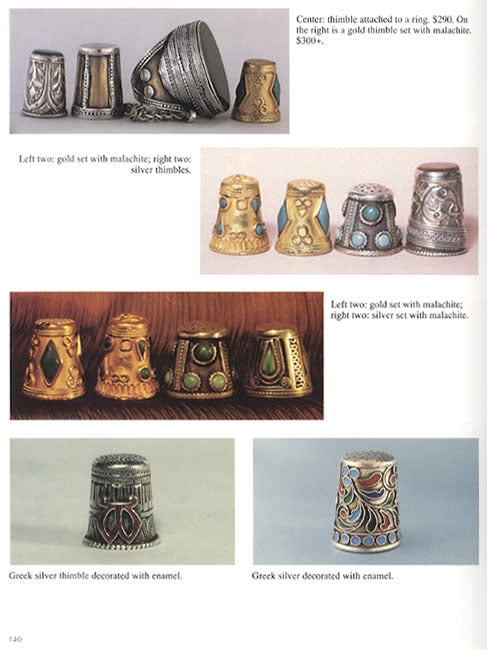 Center: thimble attached to a ring. $290. On the right is a gold thimble set with malachite. $300+.

Left two: gold set with malachite; right two: silver thimbles.

Left two: gold set with malachite; right two: silver set with malachite.

Greek silver thimble decorated with enamel.

Greek silver decorated with enamel.

140